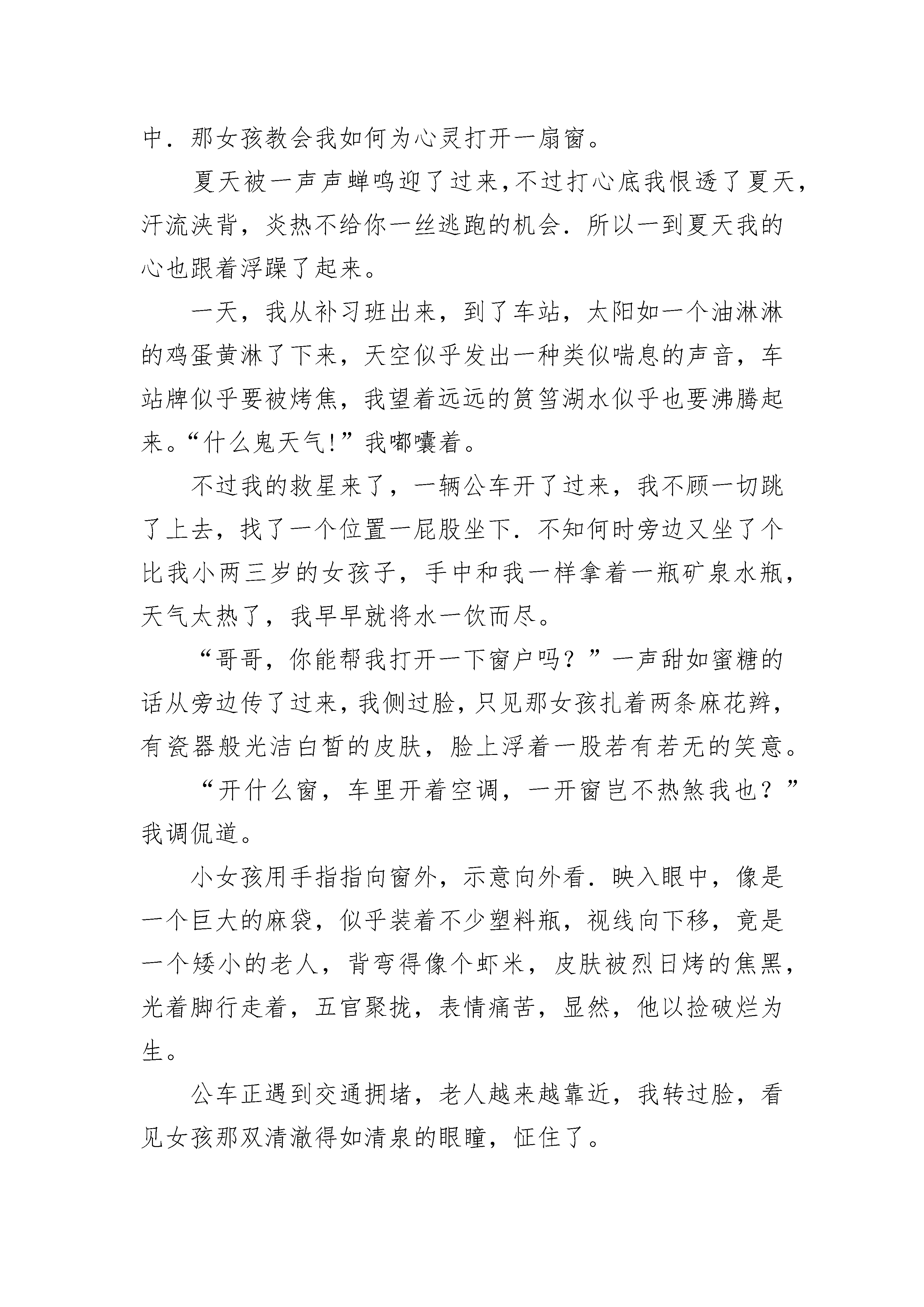 中．那女孩教会我如何为心灵打开一扇窗。

夏天被一声声蝉鸣迎了过来,不过打心底我恨透了夏天,汗流浃背，炎热不给你一丝逃跑的机会．所以一到夏天我的心也跟着浮躁了起来。

一天，我从补习班出来，到了车站，太阳如一个油淋淋的鸡蛋黄淋了下来，天空似乎发出一种类似喘息的声音，车站牌似乎要被烤焦，我望着远远的筼筜湖水似乎也要沸腾起来。“什么鬼天气!”我嘟囔着。

不过我的救星来了，一辆公车开了过来，我不顾一切跳了上去，找了一个位置一屁股坐下．不知何时旁边又坐了个比我小两三岁的女孩子，手中和我一样拿着一瓶矿泉水瓶，天气太热了，我早早就将水一饮而尽。

“哥哥，你能帮我打开一下窗户吗？”一声甜如蜜糖的话从旁边传了过来，我侧过脸，只见那女孩扎着两条麻花辫，有瓷器般光洁白皙的皮肤，脸上浮着一股若有若无的笑意。

“开什么窗，车里开着空调，一开窗岂不热煞我也？”我调侃道。

小女孩用手指指向窗外，示意向外看．映入眼中，像是一个巨大的麻袋，似乎装着不少塑料瓶，视线向下移，竟是一个矮小的老人，背弯得像个虾米，皮肤被烈日烤的焦黑，光着脚行走着，五官聚拢，表情痛苦，显然，他以捡破烂为生。

公车正遇到交通拥堵，老人越来越靠近，我转过脸，看见女孩那双清澈得如清泉的眼瞳，怔住了。